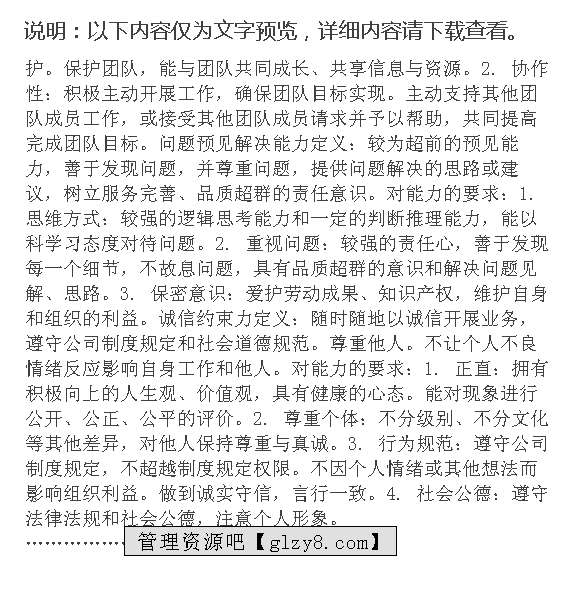 说明：以下内容仅为文字预览，详细内容请下载查看。

护。保护团队，能与团队共同成长、共享信息与资源。2. 协作性：积极主动开展工作，确保团队目标实现。主动支持其他团队成员工作，或接受其他团队成员请求并予以帮助，共同提高完成团队目标。问题预见解决能力定义：较为超前的预见能力，善于发现问题，并尊重问题，提供问题解决的思路或建议，树立服务完善、品质超群的责任意识。对能力的要求：1. 思维方式：较强的逻辑思考能力和一定的判断推理能力，能以科学习态度对待问题。2. 重视问题：较强的责任心，善于发现每一个细节，不故息问题，具有品质超群的意识和解决问题见解、思路。3. 保密意识：爱护劳动成果、知识产权，维护自身和组织的利益。诚信约束力定义：随时随地以诚信开展业务，遵守公司制度规定和社会道德规范。尊重他人。不让个人不良情绪反应影响自身工作和他人。对能力的要求：1. 正直：拥有积极向上的人生观、价值观，具有健康的心态。能对现象进行公开、公正、公平的评价。2. 尊重个体：不分级别、不分文化等其他差异，对他人保持尊重与真诚。3. 行为规范：遵守公司制度规定，不超越制度规定权限。不因个人情绪或其他想法而影响组织利益。做到诚实守信，言行一致。4. 社会公德：遵守法律法规和社会公德，注意个人形象。

……………… 管理资源吧【glzy8.com】